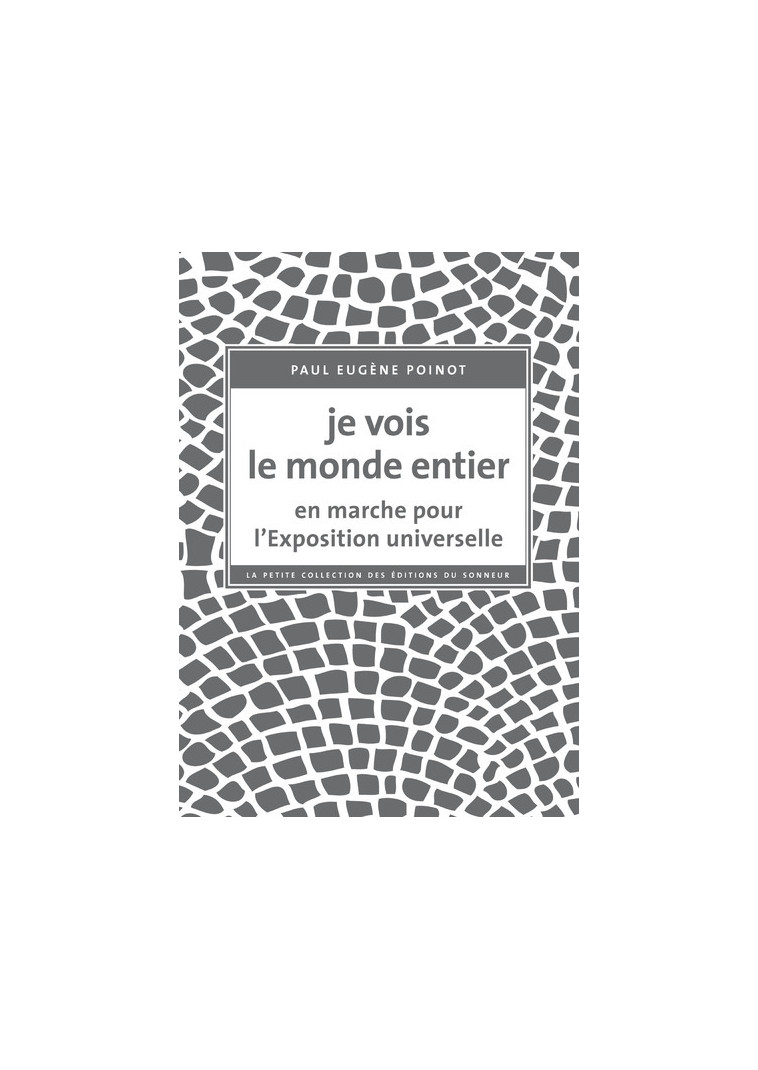 PAUL EUGÈNE POINOT

je vois le monde entier

en marche pour l'Exposition universelle

LA PETITE COLLECTION DES ÉDITIONS DU SONNEUR